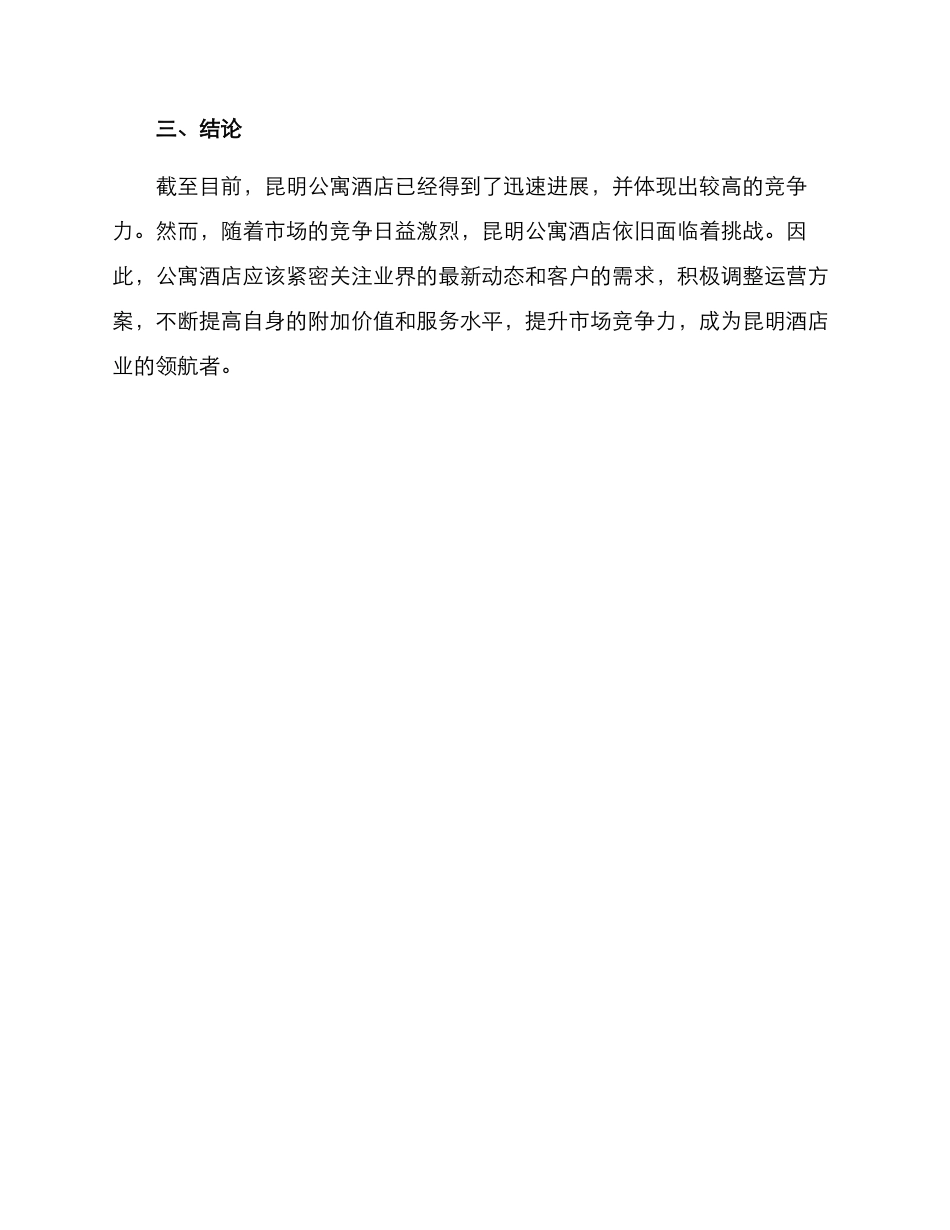 三、结论

截至目前，昆明公寓酒店已经得到了迅速进展，并体现出较高的竞争力。然而，随着市场的竞争日益激烈，昆明公寓酒店依旧面临着挑战。因此，公寓酒店应该紧密关注业界的最新动态和客户的需求，积极调整运营方案，不断提高自身的附加价值和服务水平，提升市场竞争力，成为昆明酒店业的领航者。